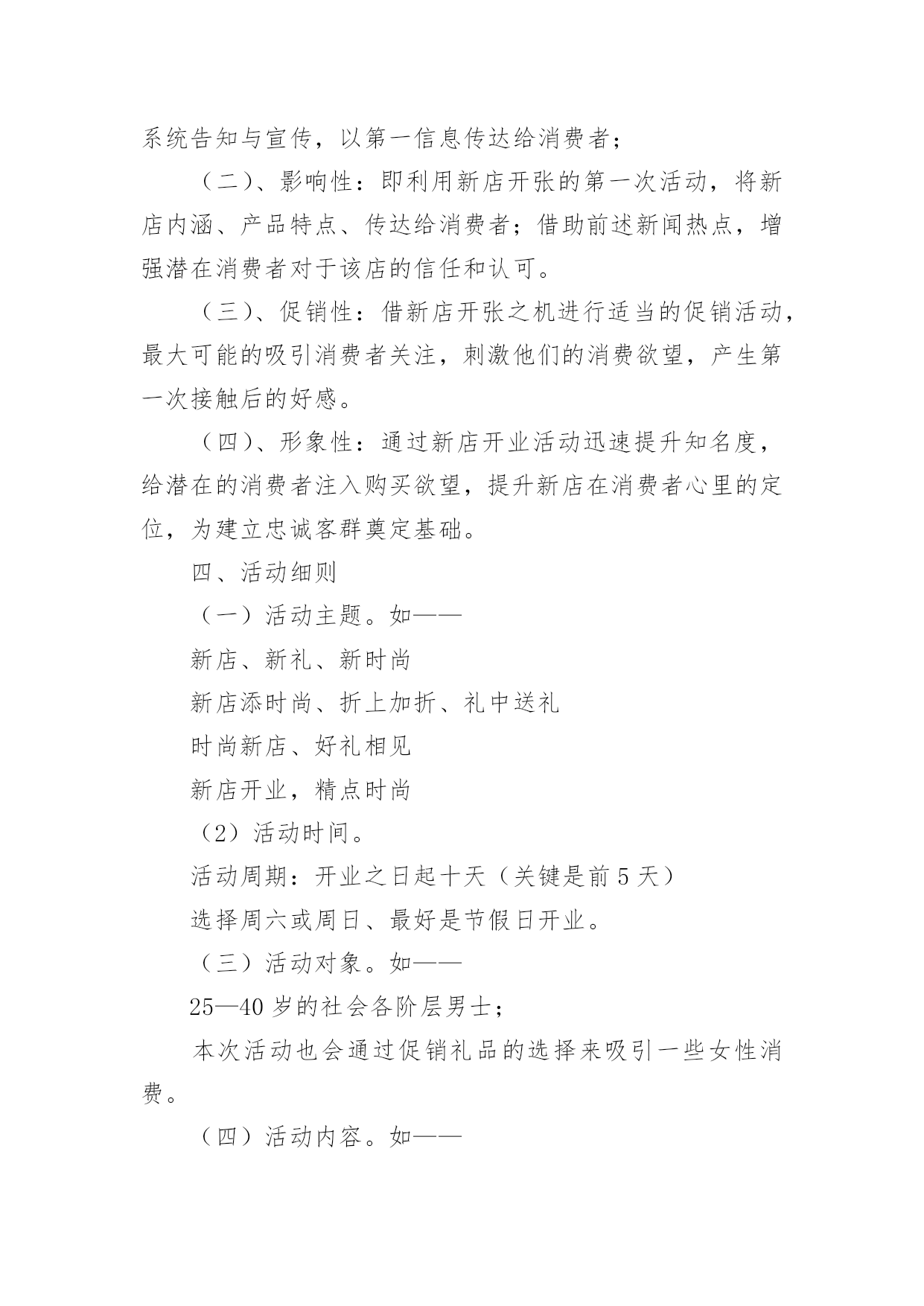 系统告知与宣传，以第一信息传达给消费者；

（二）、影响性：即利用新店开张的第一次活动，将新店内涵、产品特点、传达给消费者；借助前述新闻热点，增强潜在消费者对于该店的信任和认可。

（三）、促销性：借新店开张之机进行适当的促销活动，最大可能的吸引消费者关注，刺激他们的消费欲望，产生第一次接触后的好感。

（四）、形象性：通过新店开业活动迅速提升知名度，给潜在的消费者注入购买欲望，提升新店在消费者心里的定位，为建立忠诚客群奠定基础。

四、活动细则

（一）活动主题。如——

新店、新礼、新时尚

新店添时尚、折上加折、礼中送礼

时尚新店、好礼相见

新店开业，精点时尚

（2）活动时间。

活动周期：开业之日起十天（关键是前 5 天）

选择周六或周日、最好是节假日开业。

（三）活动对象。如——

25—40 岁的社会各阶层男士；

本次活动也会通过促销礼品的选择来吸引一些女性消费。

（四）活动内容。如——